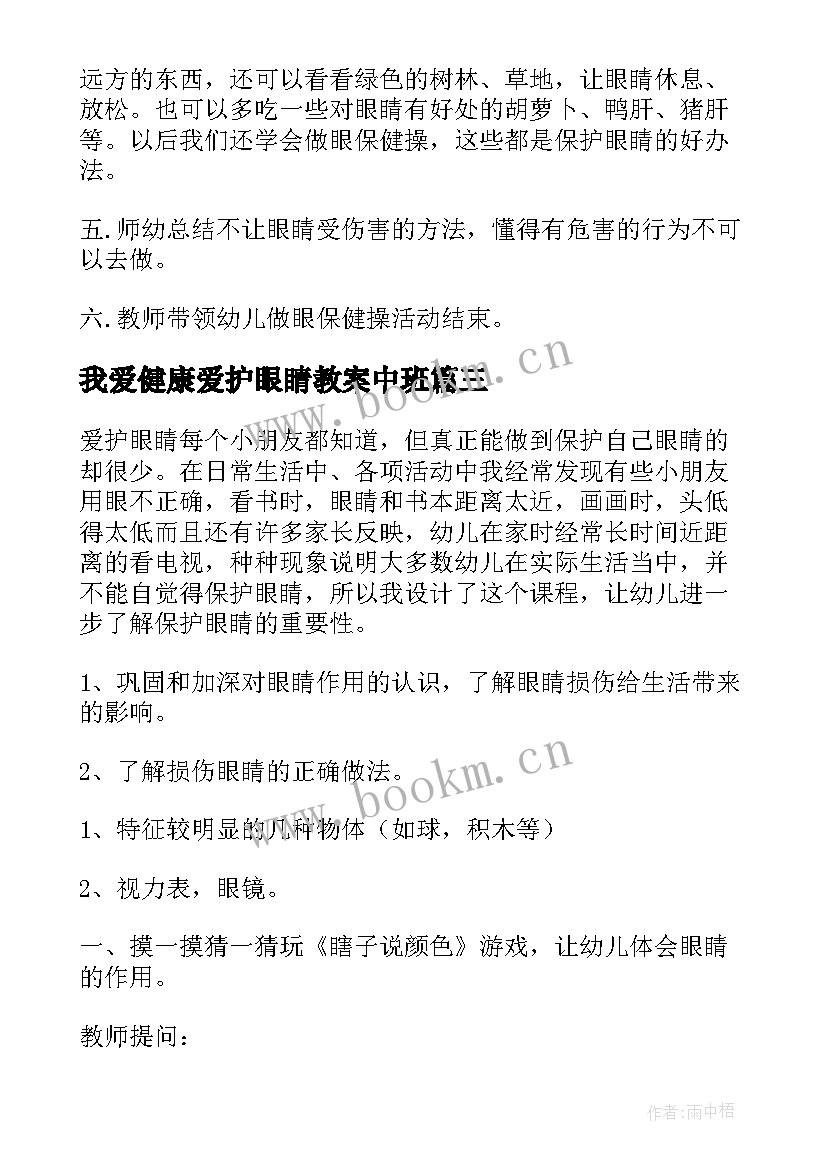 远方的东西，还可以看看绿色的树林、草地，让眼睛休息、放松。也可以多吃一些对眼睛有好处的胡萝卜、鸭肝、猪肝等。以后我们还学会做眼保健操，这些都是保护眼睛的好办法。

五.师幼总结不让眼睛受伤害的方法，懂得有危害的行为不可以去做。

六.教师带领幼儿做眼保健操活动结束。

我爱健康爱护眼睛教案中班篇三

www.bookm.cn

爱护眼睛每个小朋友都知道，但真正能做到保护自己眼睛的却很少。在日常生活中、各项活动中我经常发现有些小朋友用眼不正确，看书时，眼睛和书本距离太近，画画时，头低得太低而且还有许多家长反映，幼儿在家时经常长时间近距离的看电视，种种现象说明大多数幼儿在实际生活当中，并不能自觉得保护眼睛，所以我设计了这个课程，让幼儿进一步了解保护眼睛的重要性。

1、巩固和加深对眼睛作用的认识，了解眼睛损伤给生活带来的影响。

2、了解损伤眼睛的正确做法。

www.bookm.cn

1、特征较明显的几种物体（如球，积木等）

2、视力表，眼镜。

一、摸一摸猜一猜玩《瞎子说颜色》游戏，让幼儿体会眼睛的作用。

教师提问：

作者：雨中梧